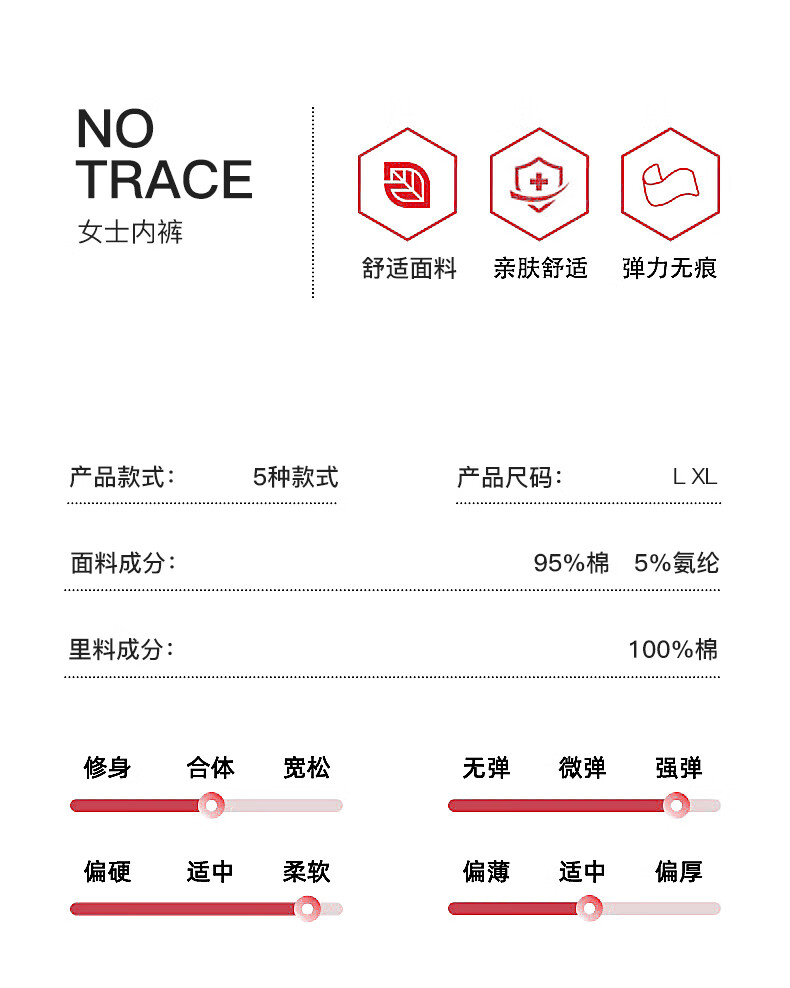 NO TRACE
女士内裤

舒适面料 亲肤舒适 弹力无痕

产品款式： 5种款式
产品尺码： L XL

面料成分： 95%棉 5%氨纶

里料成分： 100%棉

修身 合体 宽松
无弹 微弹 强弹

偏硬 适中 柔软
偏薄 适中 偏厚